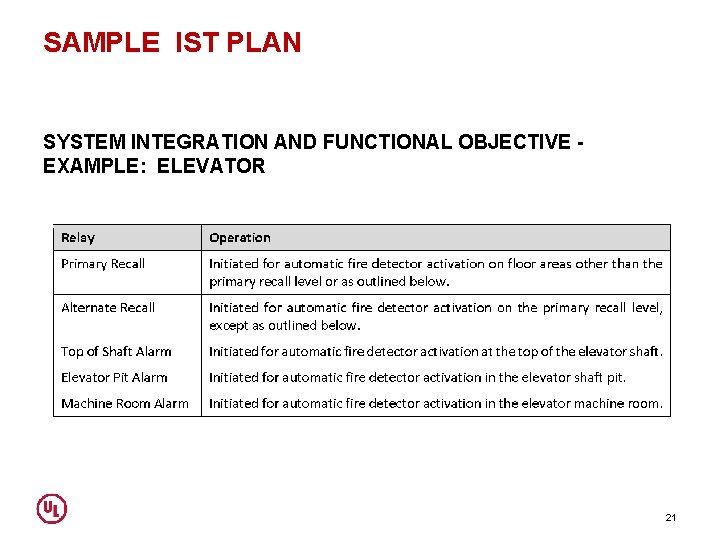 SAMPLE IST PLAN

SYSTEM INTEGRATION AND FUNCTIONAL OBJECTIVE - EXAMPLE: ELEVATOR

| Relay | Operation |
|---|---|
| Primary Recall | Initiated for automatic fire detector activation on floor areas other than the primary recall level or as outlined below. |
| Alternate Recall | Initiated for automatic fire detector activation on the primary recall level, except as outlined below. |
| Top of Shaft Alarm | Initiated for automatic fire detector activation at the top of the elevator shaft. |
| Elevator Pit Alarm | Initiated for automatic fire detector activation in the elevator shaft pit. |
| Machine Room Alarm | Initiated for automatic fire detector activation in the elevator machine room. |

UL

21